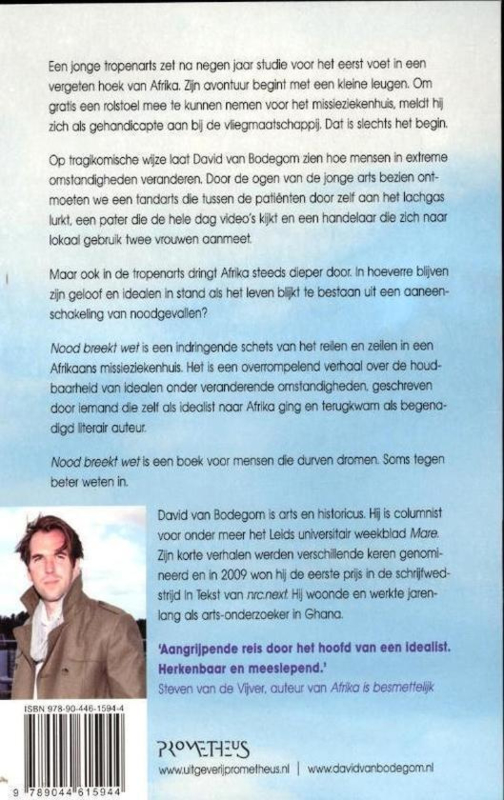 Een jonge tropenarts zet na negen jaar studie voor het eerst voet in een vergeten hoek van Afrika. Zijn avontuur begint met een kleine leugen. Om gratis een rolstoel mee te kunnen nemen voor het missieziekenhuis, meldt hij zich als gehandicapte aan bij de vliegmaatschappij. Dat is slechts het begin.

Op tragikomische wijze laat David van Bodegom zien hoe mensen in extreme omstandigheden veranderen. Door de ogen van de jonge arts bezien ontmoeten we een tandarts die tussen de patiënten door zelf aan het lachgas lurkt, een pater die de hele dag video's kijkt en een handelaar die zich naar lokaal gebruik twee vrouwen aanmeet.

Maar ook in de tropenarts dringt Afrika steeds dieper door. In hoeverre blijven zijn geloof en idealen in stand als het leven blijkt te bestaan uit een aaneenschakeling van noodgevallen?

Nood breekt wet is een indringende schets van het reilen en zeilen in een Afrikaans missieziekenhuis. Het is een overrompelend verhaal over de houdbaarheid van idealen onder veranderende omstandigheden, geschreven door iemand die zelf als idealist naar Afrika ging en terugkwam als begenadigd literair auteur.

Nood breekt wet is een boek voor mensen die durven dromen. Soms tegen beter weten in.

David van Bodegom is arts en historicus. Hij is columnist voor onder meer het Leids universitair weekblad Mare. Zijn korte verhalen werden verschillende keren genomineerd en in 2009 won hij de eerste prijs in de schrijfwedstrijd In Tekst van nrc.next. Hij woonde en werkte jarenlang als arts-onderzoeker in Ghana.

'Aangrijpende reis door het hoofd van een idealist. Herkenbaar en meeslepend.'
Steven van de Vijver, auteur van Afrika is besmettelijk

ISBN 978-90-446-1594-4

9 789044 615944

PROMETHEUS
www.uitgeverijprometheus.nl | www.davidvanbodegom.nl